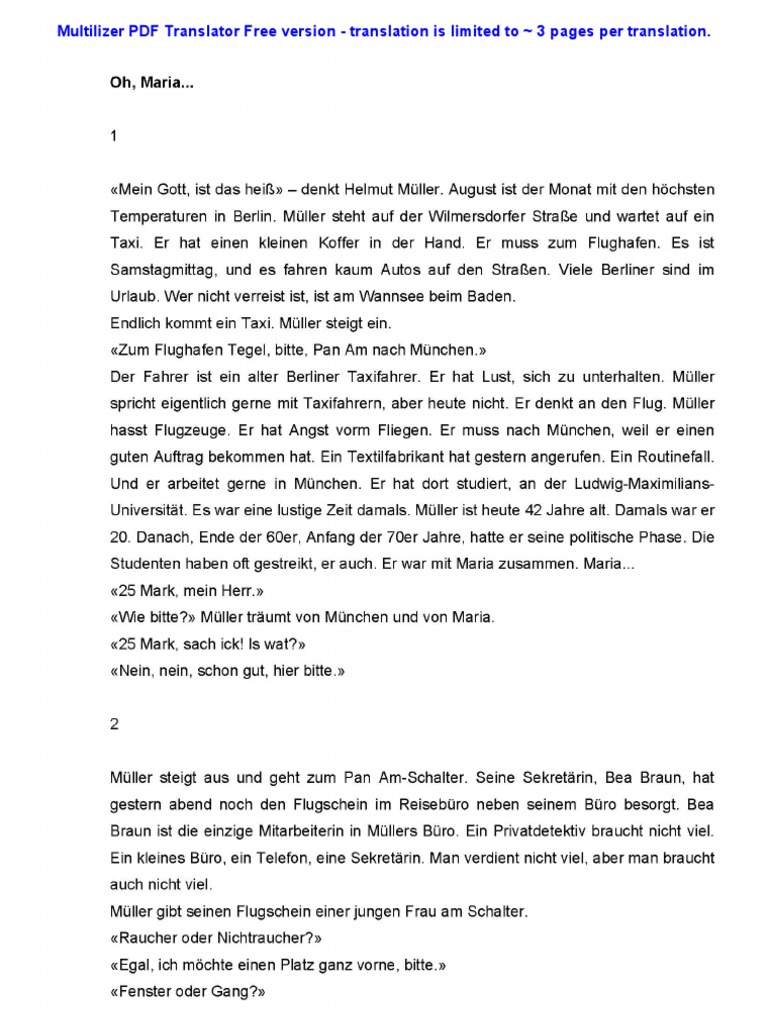 Multilizer PDF Translator Free version - translation is limited to ~ 3 pages per translation.

Oh, Maria...

1

«Mein Gott, ist das heiß» – denkt Helmut Müller. August ist der Monat mit den höchsten Temperaturen in Berlin. Müller steht auf der Wilmersdorfer Straße und wartet auf ein Taxi. Er hat einen kleinen Koffer in der Hand. Er muss zum Flughafen. Es ist Samstagmittag, und es fahren kaum Autos auf den Straßen. Viele Berliner sind im Urlaub. Wer nicht verreist ist, ist am Wannsee beim Baden.
Endlich kommt ein Taxi. Müller steigt ein.
«Zum Flughafen Tegel, bitte, Pan Am nach München.»
Der Fahrer ist ein alter Berliner Taxifahrer. Er hat Lust, sich zu unterhalten. Müller spricht eigentlich gerne mit Taxifahrern, aber heute nicht. Er denkt an den Flug. Müller hasst Flugzeuge. Er hat Angst vorm Fliegen. Er muss nach München, weil er einen guten Auftrag bekommen hat. Ein Textilfabrikant hat gestern angerufen. Ein Routinefall. Und er arbeitet gerne in München. Er hat dort studiert, an der Ludwig-Maximilians-Universität. Es war eine lustige Zeit damals. Müller ist heute 42 Jahre alt. Damals war er 20. Danach, Ende der 60er, Anfang der 70er Jahre, hatte er seine politische Phase. Die Studenten haben oft gestreikt, er auch. Er war mit Maria zusammen. Maria...
«25 Mark, mein Herr.»
«Wie bitte?» Müller träumt von München und von Maria.
«25 Mark, sach ick! Is wat?»
«Nein, nein, schon gut, hier bitte.»

2

Müller steigt aus und geht zum Pan Am-Schalter. Seine Sekretärin, Bea Braun, hat gestern abend noch den Flugschein im Reisebüro neben seinem Büro besorgt. Bea Braun ist die einzige Mitarbeiterin in Müllers Büro. Ein Privatdetektiv braucht nicht viel. Ein kleines Büro, ein Telefon, eine Sekretärin. Man verdient nicht viel, aber man braucht auch nicht viel.
Müller gibt seinen Flugschein einer jungen Frau am Schalter.
«Raucher oder Nichtraucher?»
«Egal, ich möchte einen Platz ganz vorne, bitte.»
«Fenster oder Gang?»